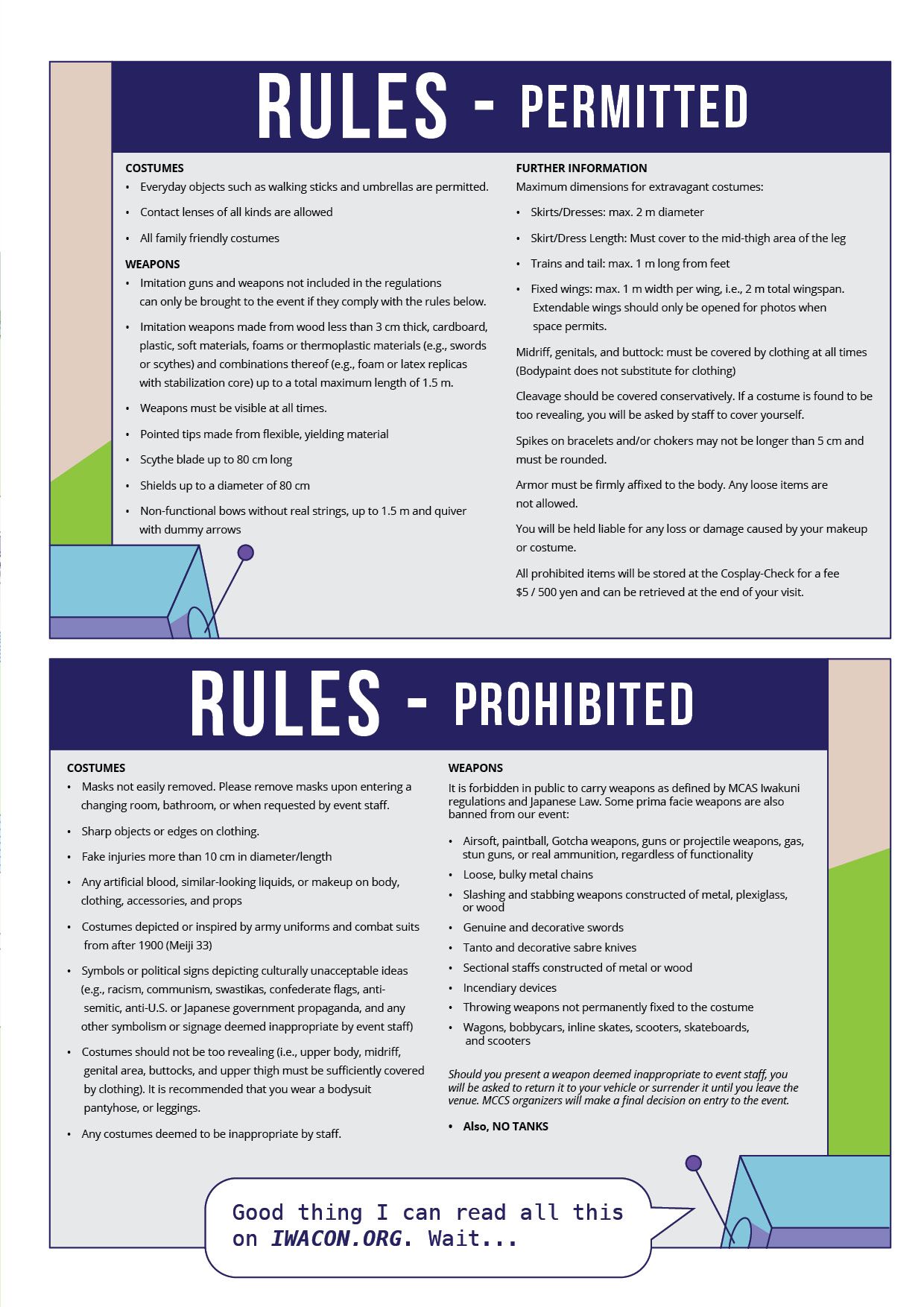 RULES - PERMITTED

COSTUMES
• Everyday objects such as walking sticks and umbrellas are permitted.
• Contact lenses of all kinds are allowed
• All family friendly costumes

WEAPONS
• Imitation guns and weapons not included in the regulations can only be brought to the event if they comply with the rules below.
• Imitation weapons made from wood less than 3 cm thick, cardboard, plastic, soft materials, foams or thermoplastic materials (e.g., swords or scythes) and combinations thereof (e.g., foam or latex replicas with stabilization core) up to a total maximum length of 1.5 m.
• Weapons must be visible at all times.
• Pointed tips made from flexible, yielding material
• Scythe blade up to 80 cm long
• Shields up to a diameter of 80 cm
• Non-functional bows without real strings, up to 1.5 m and quiver with dummy arrows

FURTHER INFORMATION
Maximum dimensions for extravagant costumes:
• Skirts/Dresses: max. 2 m diameter
• Skirt/Dress Length: Must cover to the mid-thigh area of the leg
• Trains and tail: max. 1 m long from feet
• Fixed wings: max. 1 m width per wing, i.e., 2 m total wingspan. Extendable wings should only be opened for photos when space permits.

Midriff, genitals, and buttock: must be covered by clothing at all times (Bodypaint does not substitute for clothing)

Cleavage should be covered conservatively. If a costume is found to be too revealing, you will be asked by staff to cover yourself.

Spikes on bracelets and/or chokers may not be longer than 5 cm and must be rounded.

Armor must be firmly affixed to the body. Any loose items are not allowed.

You will be held liable for any loss or damage caused by your makeup or costume.

All prohibited items will be stored at the Cosplay-Check for a fee $5 / 500 yen and can be retrieved at the end of your visit.

RULES - PROHIBITED

COSTUMES
• Masks not easily removed. Please remove masks upon entering a changing room, bathroom, or when requested by event staff.
• Sharp objects or edges on clothing.
• Fake injuries more than 10 cm in diameter/length
• Any artificial blood, similar-looking liquids, or makeup on body, clothing, accessories, and props
• Costumes depicted or inspired by army uniforms and combat suits from after 1900 (Meiji 33)
• Symbols or political signs depicting culturally unacceptable ideas (e.g., racism, communism, swastikas, confederate flags, anti-semitic, anti-U.S. or Japanese government propaganda, and any other symbolism or signage deemed inappropriate by event staff)
• Costumes should not be too revealing (i.e., upper body, midriff, genital area, buttocks, and upper thigh must be sufficiently covered by clothing). It is recommended that you wear a bodysuit pantyhose, or leggings.
• Any costumes deemed to be inappropriate by staff.

WEAPONS
It is forbidden in public to carry weapons as defined by MCAS Iwakuni regulations and Japanese Law. Some prima facie weapons are also banned from our event:
• Airsoft, paintball, Gotcha weapons, guns or projectile weapons, gas, stun guns, or real ammunition, regardless of functionality
• Loose, bulky metal chains
• Slashing and stabbing weapons constructed of metal, plexiglass, or wood
• Genuine and decorative swords
• Tanto and decorative sabre knives
• Sectional staffs constructed of metal or wood
• Incendiary devices
• Throwing weapons not permanently fixed to the costume
• Wagons, bobbycars, inline skates, scooters, skateboards, and scooters

Should you present a weapon deemed inappropriate to event staff, you will be asked to return it to your vehicle or surrender it until you leave the venue. MCCS organizers will make a final decision on entry to the event.

• Also, NO TANKS

Good thing I can read all this on IWACON.ORG. Wait...